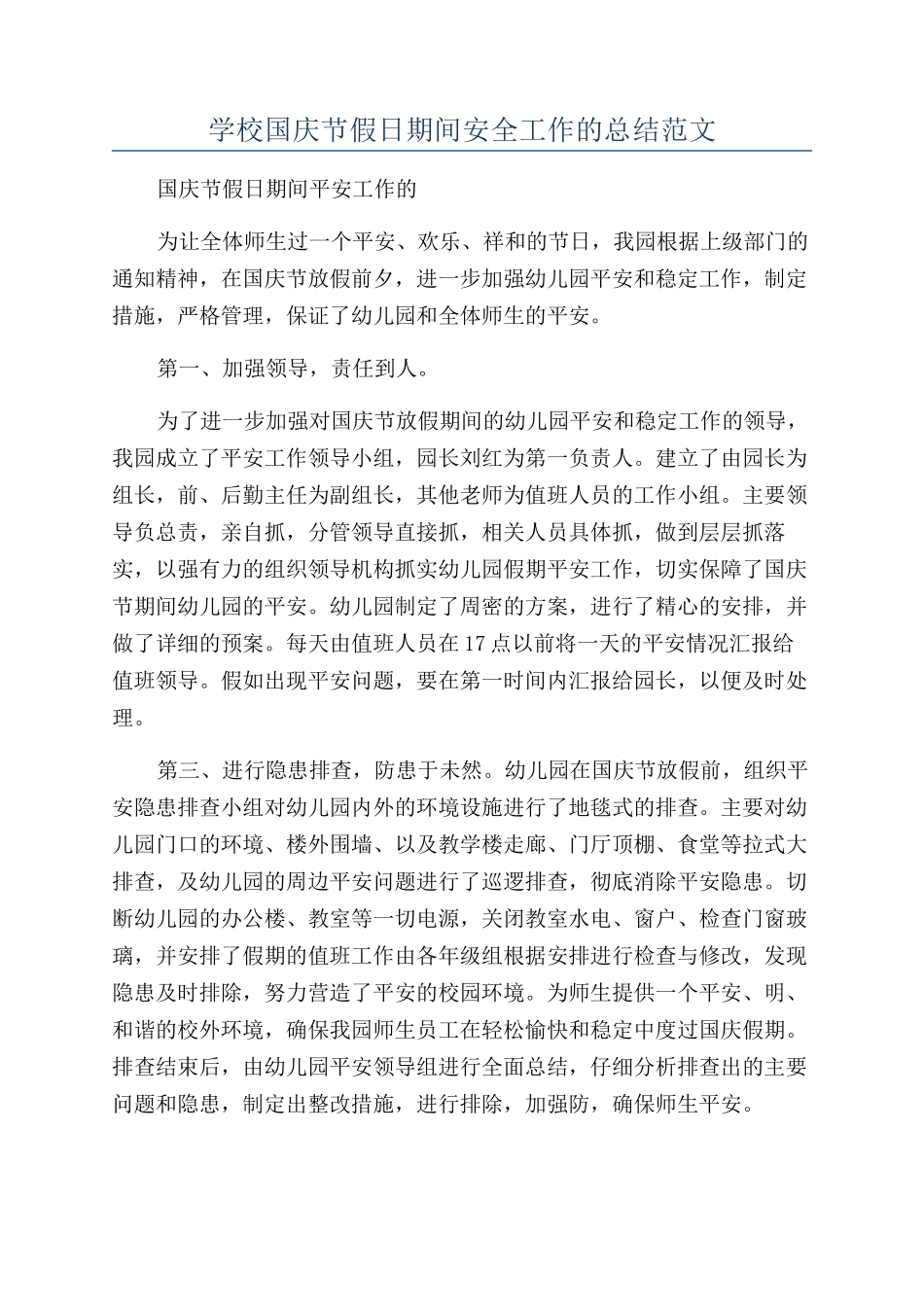 学校国庆节假日期间安全工作的总结范文

国庆节假日期间平安工作的

为让全体师生过一个平安、欢乐、祥和的节日，我园根据上级部门的通知精神，在国庆节放假前夕，进一步加强幼儿园平安和稳定工作，制定措施，严格管理，保证了幼儿园和全体师生的平安。

第一、加强领导，责任到人。

为了进一步加强对国庆节放假期间的幼儿园平安和稳定工作的领导，我园成立了平安工作领导小组，园长刘红为第一负责人。建立了由园长为组长，前、后勤主任为副组长，其他老师为值班人员的工作小组。主要领导负总责，亲自抓，分管领导直接抓，相关人员具体抓，做到层层抓落实，以强有力的组织领导机构抓实幼儿园假期平安工作，切实保障了国庆节期间幼儿园的平安。幼儿园制定了周密的方案，进行了精心的安排，并做了详细的预案。每天由值班人员在17点以前将一天的平安情况汇报给值班领导。假如出现平安问题，要在第一时间内汇报给园长，以便及时处理。

第三、进行隐患排查，防患于未然。幼儿园在国庆节放假前，组织平安隐患排查小组对幼儿园内外的环境设施进行了地毯式的排查。主要对幼儿园门口的环境、楼外围墙、以及教学楼走廊、门厅顶棚、食堂等拉式大排查，及幼儿园的周边平安问题进行了巡逻排查，彻底消除平安隐患。切断幼儿园的办公楼、教室等一切电源，关闭教室水电、窗户、检查门窗玻璃，并安排了假期的值班工作由各年级组根据安排进行检查与修改，发现隐患及时排除，努力营造了平安的校园环境。为师生提供一个平安、明、和谐的校外环境，确保我园师生员工在轻松愉快和稳定中度过国庆假期。排查结束后，由幼儿园平安领导组进行全面总结，仔细分析排查出的主要问题和隐患，制定出整改措施，进行排除，加强防，确保师生平安。